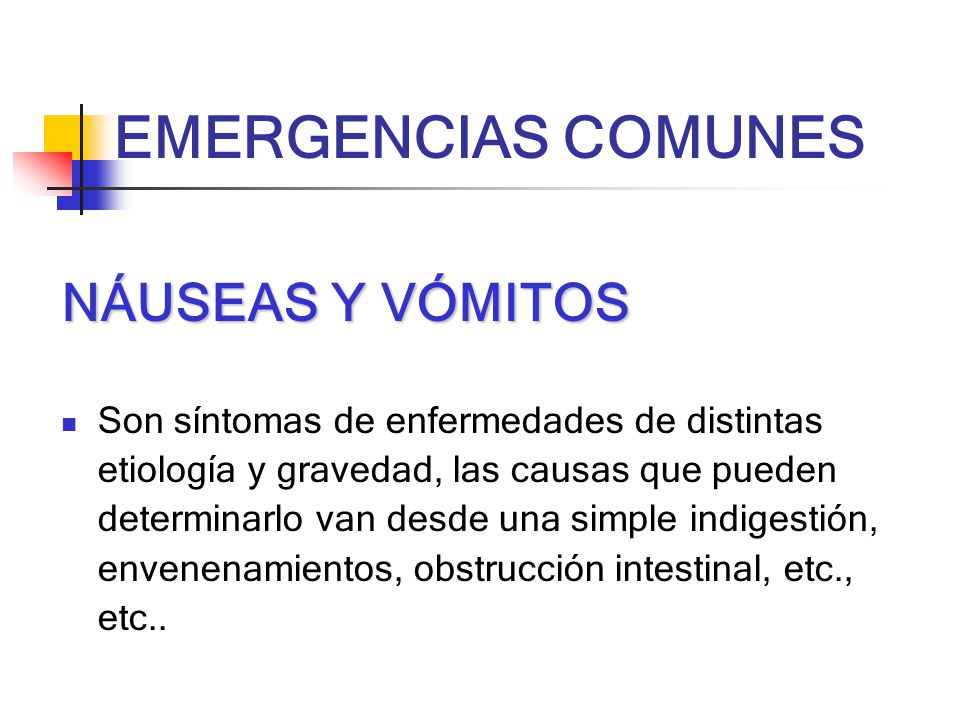 EMERGENCIAS COMUNES

NÁUSEAS Y VÓMITOS

Son síntomas de enfermedades de distintas etiología y gravedad, las causas que pueden determinarlo van desde una simple indigestión, envenenamientos, obstrucción intestinal, etc., etc..